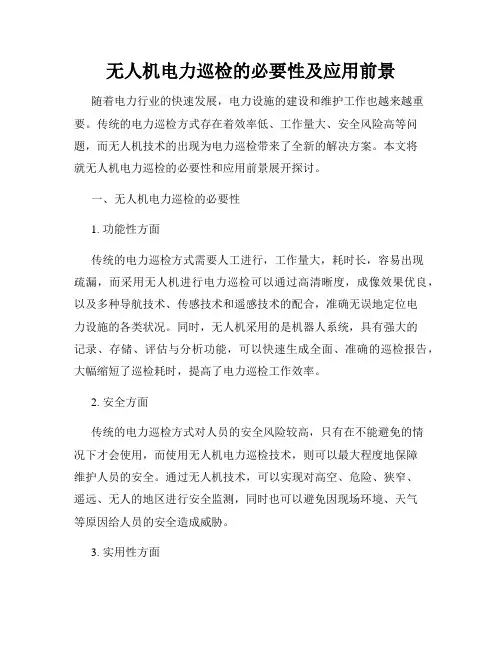 无人机电力巡检的必要性及应用前景

随着电力行业的快速发展，电力设施的建设和维护工作也越来越重要。传统的电力巡检方式存在着效率低、工作量大、安全风险高等问题，而无人机技术的出现为电力巡检带来了全新的解决方案。本文将就无人机电力巡检的必要性和应用前景展开探讨。

一、无人机电力巡检的必要性

1. 功能性方面

传统的电力巡检方式需要人工进行，工作量大，耗时长，容易出现疏漏，而采用无人机进行电力巡检可以通过高清晰度，成像效果优良，以及多种导航技术、传感技术和遥感技术的配合，准确无误地定位电力设施的各类状况。同时，无人机采用的是机器人系统，具有强大的记录、存储、评估与分析功能，可以快速生成全面、准确的巡检报告，大幅缩短了巡检耗时，提高了电力巡检工作效率。

2. 安全方面

传统的电力巡检方式对人员的安全风险较高，只有在不能避免的情况下才会使用，而使用无人机电力巡检技术，则可以最大程度地保障维护人员的安全。通过无人机技术，可以实现对高空、危险、狭窄、遥远、无人的地区进行安全监测，同时也可以避免因现场环境、天气等原因给人员的安全造成威胁。

3. 实用性方面